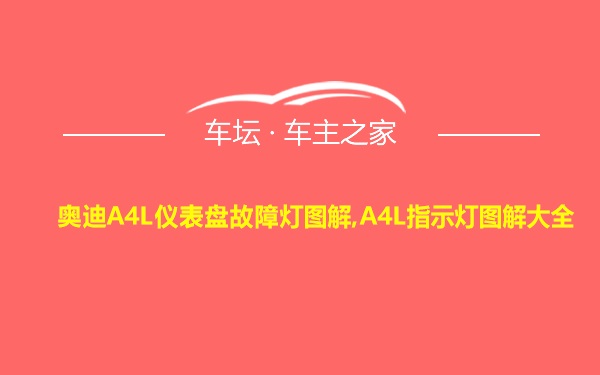 车坛 · 车主之家

奥迪A4L仪表盘故障灯图解,A4L指示灯图解大全